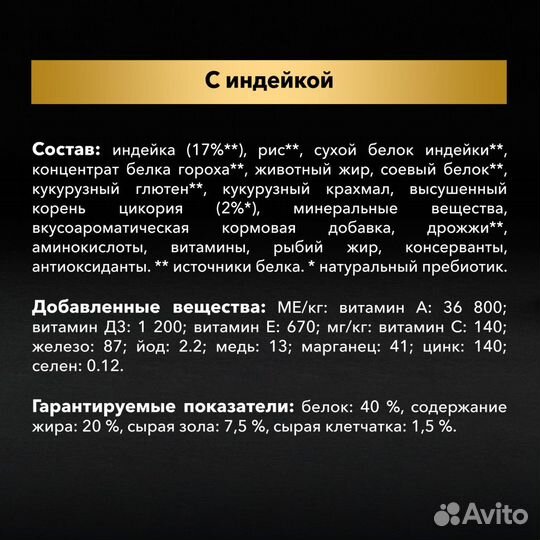 С индейкой

Состав: индейка (17%**), рис**, сухой белок индейки**, концентрат белка гороха**, животный жир, соевый белок**, кукурузный глютен**, кукурузный крахмал, высушенный корень цикория (2%*), минеральные вещества, вкусоароматическая кормовая добавка, дрожжи**, аминокислоты, витамины, рыбий жир, консерванты, антиоксиданты. ** источники белка. * натуральный пребиотик.

Добавленные вещества: МЕ/кг: витамин А: 36 800; витамин Д3: 1 200; витамин Е: 670; мг/кг: витамин С: 140; железо: 87; йод: 2.2; медь: 13; марганец: 41; цинк: 140; селен: 0.12.

Гарантируемые показатели: белок: 40 %, содержание жира: 20 %, сырая зола: 7,5 %, сырая клетчатка: 1,5 %.

Avito